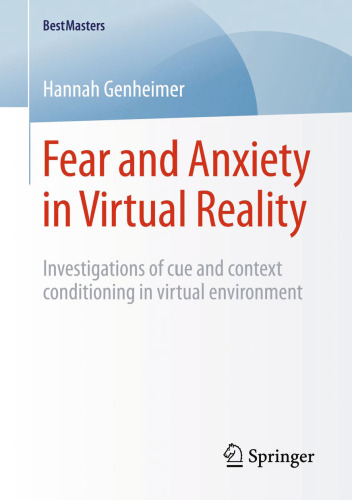 BestMasters

Hannah Genheimer

Fear and Anxiety in Virtual Reality

Investigations of cue and context conditioning in virtual environment

Springer